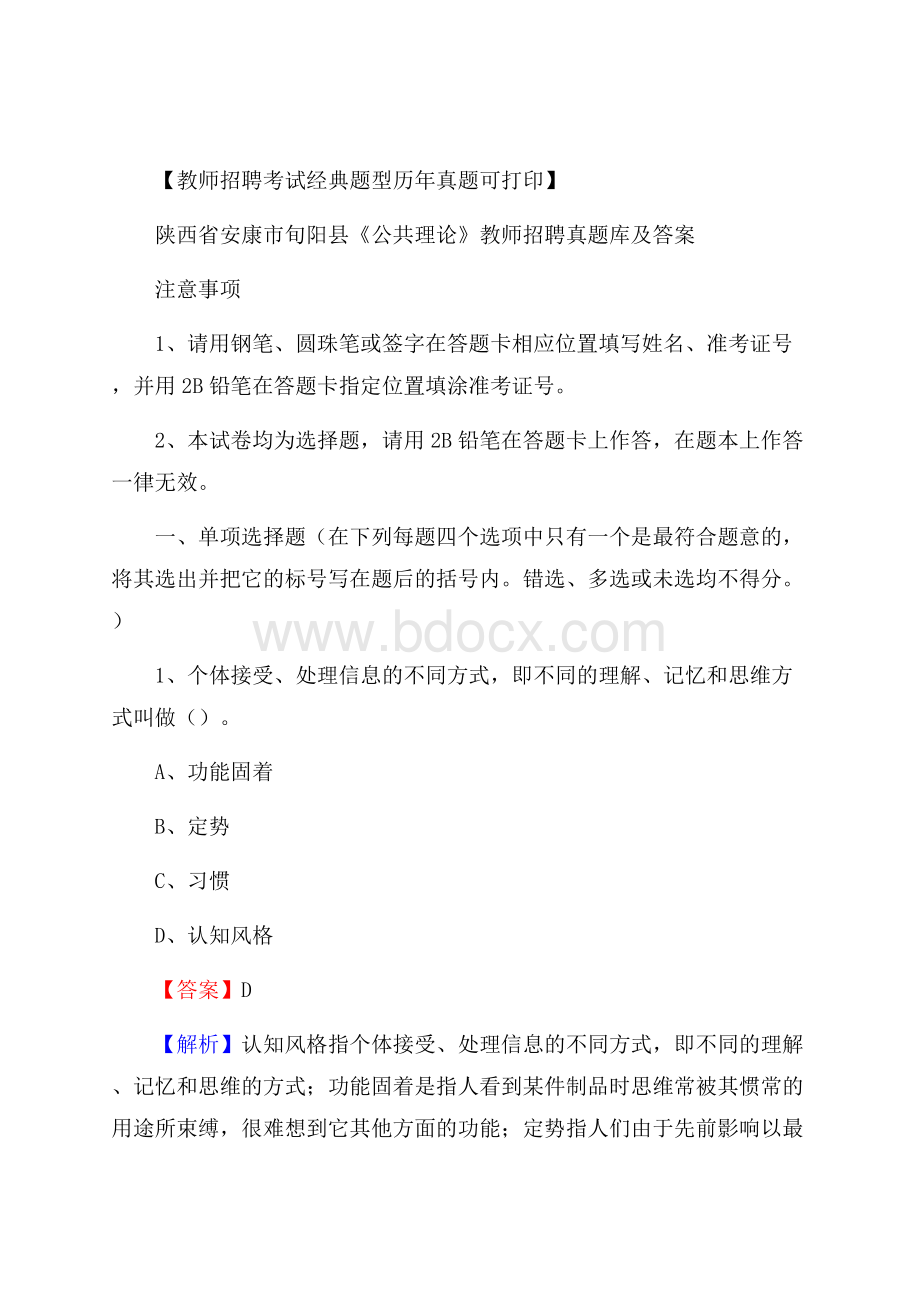 【教师招聘考试经典题型历年真题可打印】

陕西省安康市旬阳县《公共理论》教师招聘真题库及答案

注意事项

1、请用钢笔、圆珠笔或签字在答题卡相应位置填写姓名、准考证号，并用2B铅笔在答题卡指定位置填涂准考证号。

2、本试卷均为选择题，请用2B铅笔在答题卡上作答，在题本上作答一律无效。

一、单项选择题（在下列每题四个选项中只有一个是最符合题意的，将其选出并把它的标号写在题后的括号内。错选、多选或未选均不得分。）

www.bdocx.com

1、个体接受、处理信息的不同方式，即不同的理解、记忆和思维方式叫做（）。

A、功能固着

B、定势

C、习惯

D、认知风格

【答案】D

【解析】认知风格指个体接受、处理信息的不同方式，即不同的理解、记忆和思维的方式；功能固着是指人看到某件制品时思维常被其惯常的用途所束缚，很难想到它其他方面的功能；定势指人们由于先前影响以最